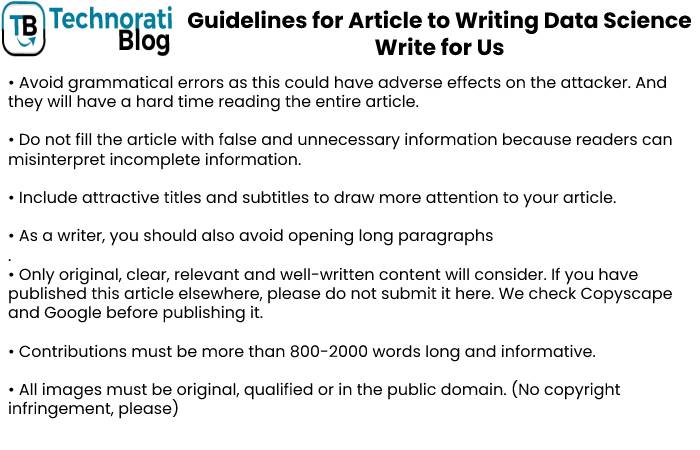 TB Technorati Blog

Guidelines for Article to Writing Data Science Write for Us

• Avoid grammatical errors as this could have adverse effects on the attacker. And they will have a hard time reading the entire article.

• Do not fill the article with false and unnecessary information because readers can misinterpret incomplete information.

• Include attractive titles and subtitles to draw more attention to your article.

• As a writer, you should also avoid opening long paragraphs
.
• Only original, clear, relevant and well-written content will consider. If you have published this article elsewhere, please do not submit it here. We check Copyscape and Google before publishing it.

• Contributions must be more than 800-2000 words long and informative.

• All images must be original, qualified or in the public domain. (No copyright infringement, please)